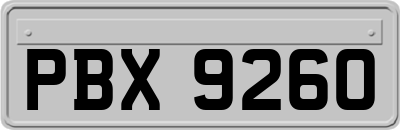 PBX 9260